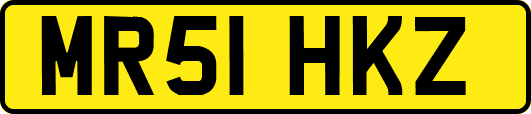 MR51 HKZ